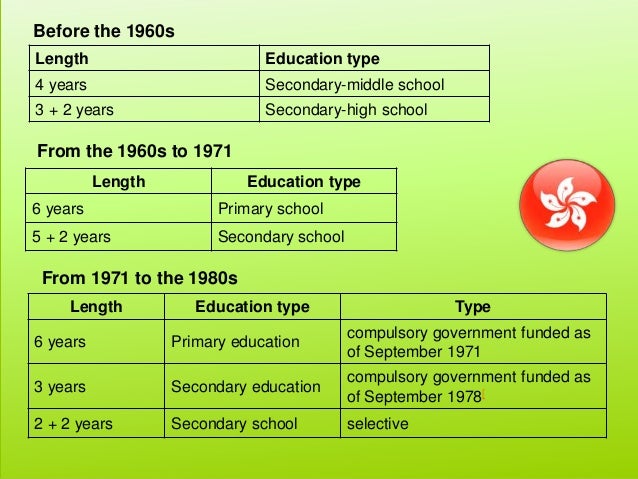 Before the 1960s

| Length | Education type |
|---|---|
| 4 years | Secondary-middle school |
| 3 + 2 years | Secondary-high school |

From the 1960s to 1971

| Length | Education type |
|---|---|
| 6 years | Primary school |
| 5 + 2 years | Secondary school |

From 1971 to the 1980s

| Length | Education type | Type |
|---|---|---|
| 6 years | Primary education | compulsory government funded as of September 1971 |
| 3 years | Secondary education | compulsory government funded as of September 1978 |
| 2 + 2 years | Secondary school | selective |